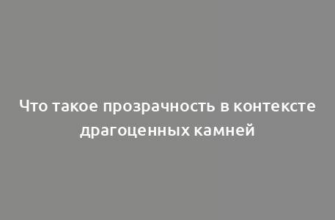 Что такое прозрачность в контексте драгоценных камней